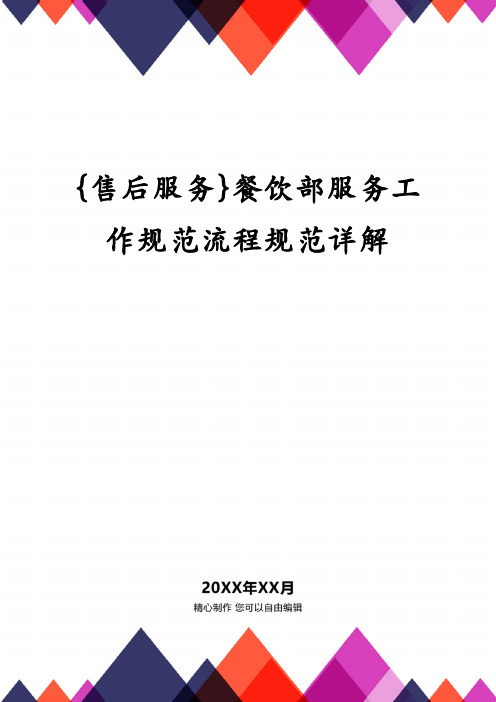 {售后服务}餐饮部服务工作规范流程规范详解

20XX年XX月

精心制作 您可以自由编辑